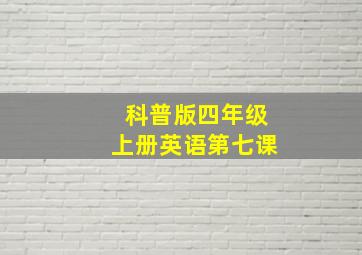 科普版四年级
上册英语第七课